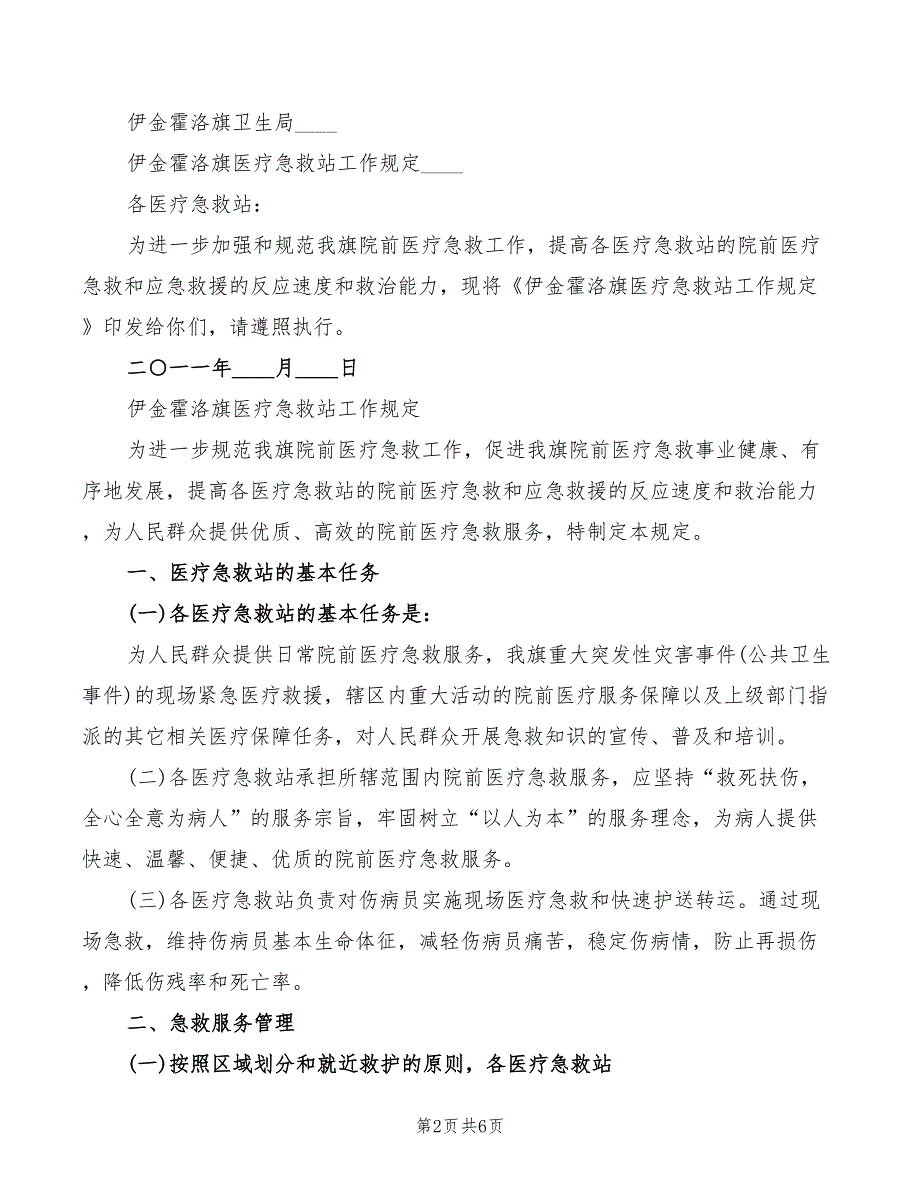 伊金霍洛旗卫生局____

伊金霍洛旗医疗急救站工作规定____

各医疗急救站：

为进一步加强和规范我旗院前医疗急救工作，提高各医疗急救站的院前医疗急救和应急救援的反应速度和救治能力，现将《伊金霍洛旗医疗急救站工作规定》印发给你们，请遵照执行。

二〇一一年____月____日

伊金霍洛旗医疗急救站工作规定

为进一步规范我旗院前医疗急救工作，促进我旗院前医疗急救事业健康、有序地发展，提高各医疗急救站的院前医疗急救和应急救援的反应速度和救治能力，为人民群众提供优质、高效的院前医疗急救服务，特制定本规定。

一、医疗急救站的基本任务

(一)各医疗急救站的基本任务是：

为人民群众提供日常院前医疗急救服务，我旗重大突发性灾害事件(公共卫生事件)的现场紧急医疗救援，辖区内重大活动的院前医疗服务保障以及上级部门指派的其它相关医疗保障任务，对人民群众开展急救知识的宣传、普及和培训。

(二)各医疗急救站承担所辖范围内院前医疗急救服务，应坚持“救死扶伤，全心全意为病人”的服务宗旨，牢固树立“以人为本”的服务理念，为病人提供快速、温馨、便捷、优质的院前医疗急救服务。

(三)各医疗急救站负责对伤病员实施现场医疗急救和快速护送转运。通过现场急救，维持伤病员基本生命体征，减轻伤病员痛苦，稳定伤病情，防止再损伤，降低伤残率和死亡率。

二、急救服务管理

(一)按照区域划分和就近救护的原则，各医疗急救站

第2页 共6页